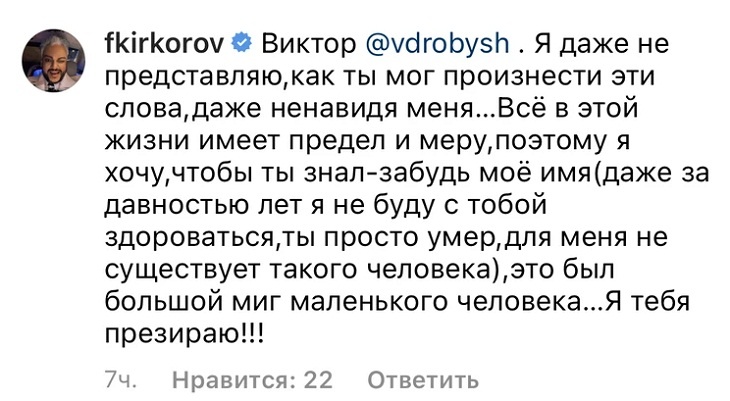 fkirkorov Виктор @vdrobysh . Я даже не представляю,как ты мог произнести эти слова,даже ненавидя меня...Всё в этой жизни имеет предел и меру,поэтому я хочу,чтобы ты знал-забудь моё имя(даже за давностью лет я не буду с тобой здороваться,ты просто умер,для меня не существует такого человека),это был большой миг маленького человека...Я тебя презираю!!!

7ч. Нравится: 22 Ответить